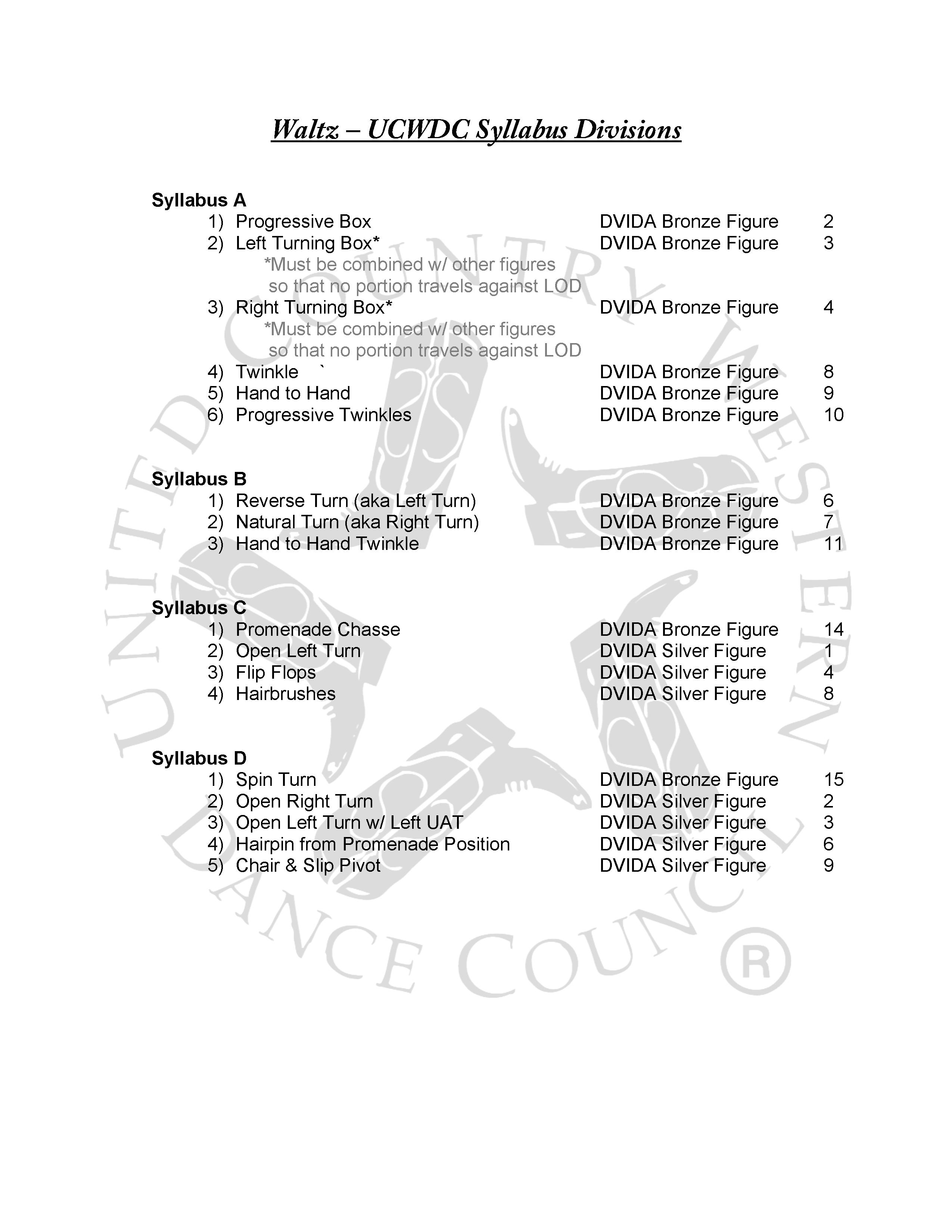 Waltz – UCWDC Syllabus Divisions

Syllabus A
1) Progressive Box DVIDA Bronze Figure 2
2) Left Turning Box* DVIDA Bronze Figure 3
*Must be combined w/ other figures so that no portion travels against LOD
3) Right Turning Box* DVIDA Bronze Figure 4
*Must be combined w/ other figures so that no portion travels against LOD
4) Twinkle ` DVIDA Bronze Figure 8
5) Hand to Hand DVIDA Bronze Figure 9
6) Progressive Twinkles DVIDA Bronze Figure 10

Syllabus B
1) Reverse Turn (aka Left Turn) DVIDA Bronze Figure 6
2) Natural Turn (aka Right Turn) DVIDA Bronze Figure 7
3) Hand to Hand Twinkle DVIDA Bronze Figure 11

Syllabus C
1) Promenade Chasse DVIDA Bronze Figure 14
2) Open Left Turn DVIDA Silver Figure 1
3) Flip Flops DVIDA Silver Figure 4
4) Hairbrushes DVIDA Silver Figure 8

Syllabus D
1) Spin Turn DVIDA Bronze Figure 15
2) Open Right Turn DVIDA Silver Figure 2
3) Open Left Turn w/ Left UAT DVIDA Silver Figure 3
4) Hairpin from Promenade Position DVIDA Silver Figure 6
5) Chair & Slip Pivot DVIDA Silver Figure 9

UNITED COUNTRY WESTERN DANCE COUNCIL ®